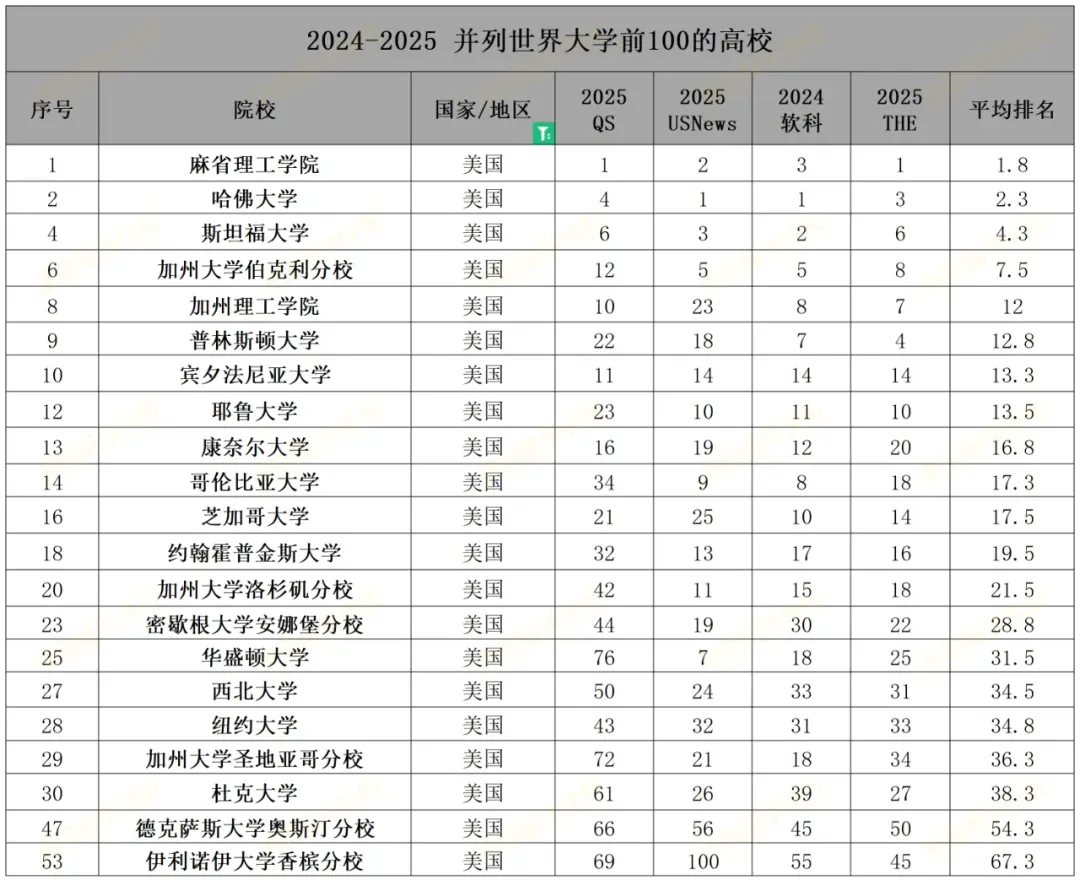 2024-2025 并列世界大学前100的高校

| 序号 | 院校 | 国家/地区 | 2025 QS | 2025 USNews | 2024 软科 | 2025 THE | 平均排名 |
|---|---|---|---|---|---|---|---|
| 1 | 麻省理工学院 | 美国 | 1 | 2 | 3 | 1 | 1.8 |
| 2 | 哈佛大学 | 美国 | 4 | 1 | 1 | 3 | 2.3 |
| 4 | 斯坦福大学 | 美国 | 6 | 3 | 2 | 6 | 4.3 |
| 6 | 加州大学伯克利分校 | 美国 | 12 | 5 | 5 | 8 | 7.5 |
| 8 | 加州理工学院 | 美国 | 10 | 23 | 8 | 7 | 12 |
| 9 | 普林斯顿大学 | 美国 | 22 | 18 | 7 | 4 | 12.8 |
| 10 | 宾夕法尼亚大学 | 美国 | 11 | 14 | 14 | 14 | 13.3 |
| 12 | 耶鲁大学 | 美国 | 23 | 10 | 11 | 10 | 13.5 |
| 13 | 康奈尔大学 | 美国 | 16 | 19 | 12 | 20 | 16.8 |
| 14 | 哥伦比亚大学 | 美国 | 34 | 9 | 8 | 18 | 17.3 |
| 16 | 芝加哥大学 | 美国 | 21 | 25 | 10 | 14 | 17.5 |
| 18 | 约翰霍普金斯大学 | 美国 | 32 | 13 | 17 | 16 | 19.5 |
| 20 | 加州大学洛杉矶分校 | 美国 | 42 | 11 | 15 | 18 | 21.5 |
| 23 | 密歇根大学安娜堡分校 | 美国 | 44 | 19 | 30 | 22 | 28.8 |
| 25 | 华盛顿大学 | 美国 | 76 | 7 | 18 | 25 | 31.5 |
| 27 | 西北大学 | 美国 | 50 | 24 | 33 | 31 | 34.5 |
| 28 | 纽约大学 | 美国 | 43 | 32 | 31 | 33 | 34.8 |
| 29 | 加州大学圣地亚哥分校 | 美国 | 72 | 21 | 18 | 34 | 36.3 |
| 30 | 杜克大学 | 美国 | 61 | 26 | 39 | 27 | 38.3 |
| 47 | 德克萨斯大学奥斯汀分校 | 美国 | 66 | 56 | 45 | 50 | 54.3 |
| 53 | 伊利诺伊大学香槟分校 | 美国 | 69 | 100 | 55 | 45 | 67.3 |